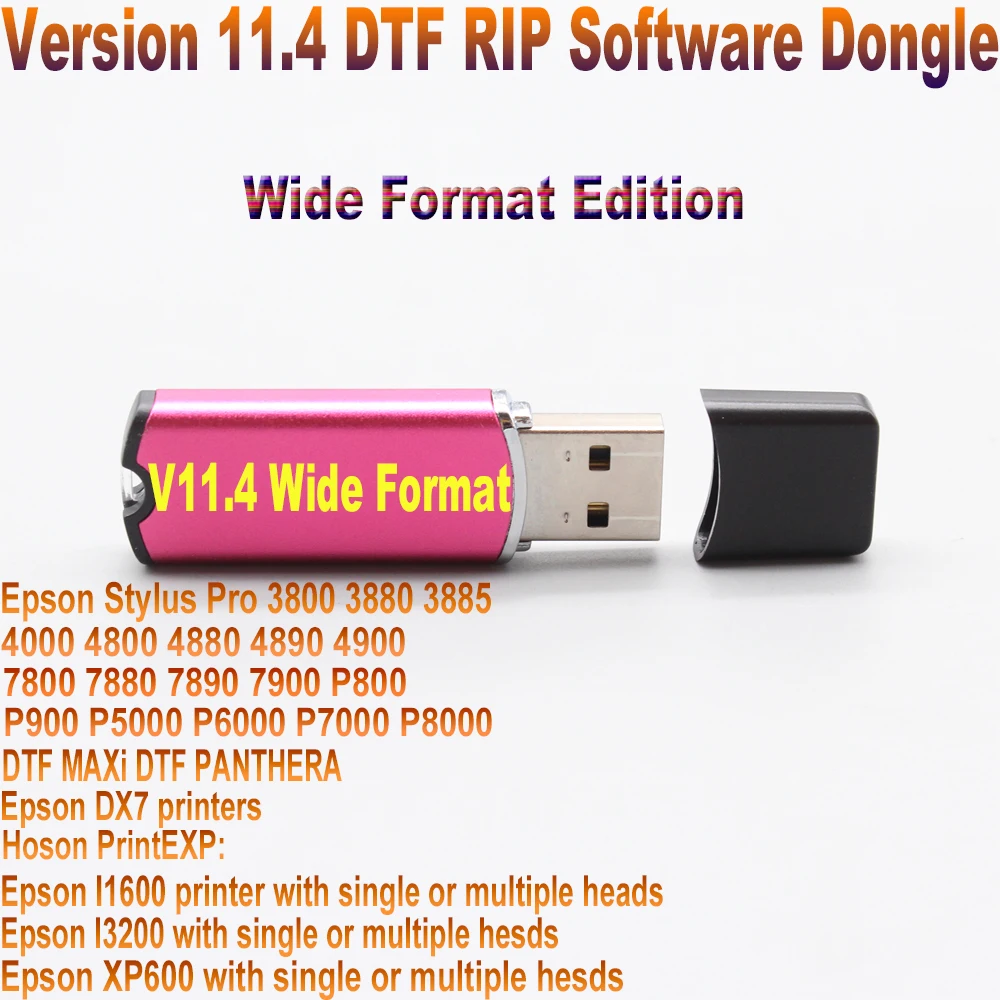 Version 11.4 DTF RIP Software Dongle

Wide Format Edition

V11.4 Wide Format

Epson Stylus Pro 3800 3880 3885
4000 4800 4880 4890 4900
7800 7880 7890 7900 P800
P900 P5000 P6000 P7000 P8000
DTF MAXi DTF PANTHERA
Epson DX7 printers
Hoson PrintEXP:
Epson I1600 printer with single or multiple heads
Epson I3200 with single or multiple hesds
Epson XP600 with single or multiple hesds